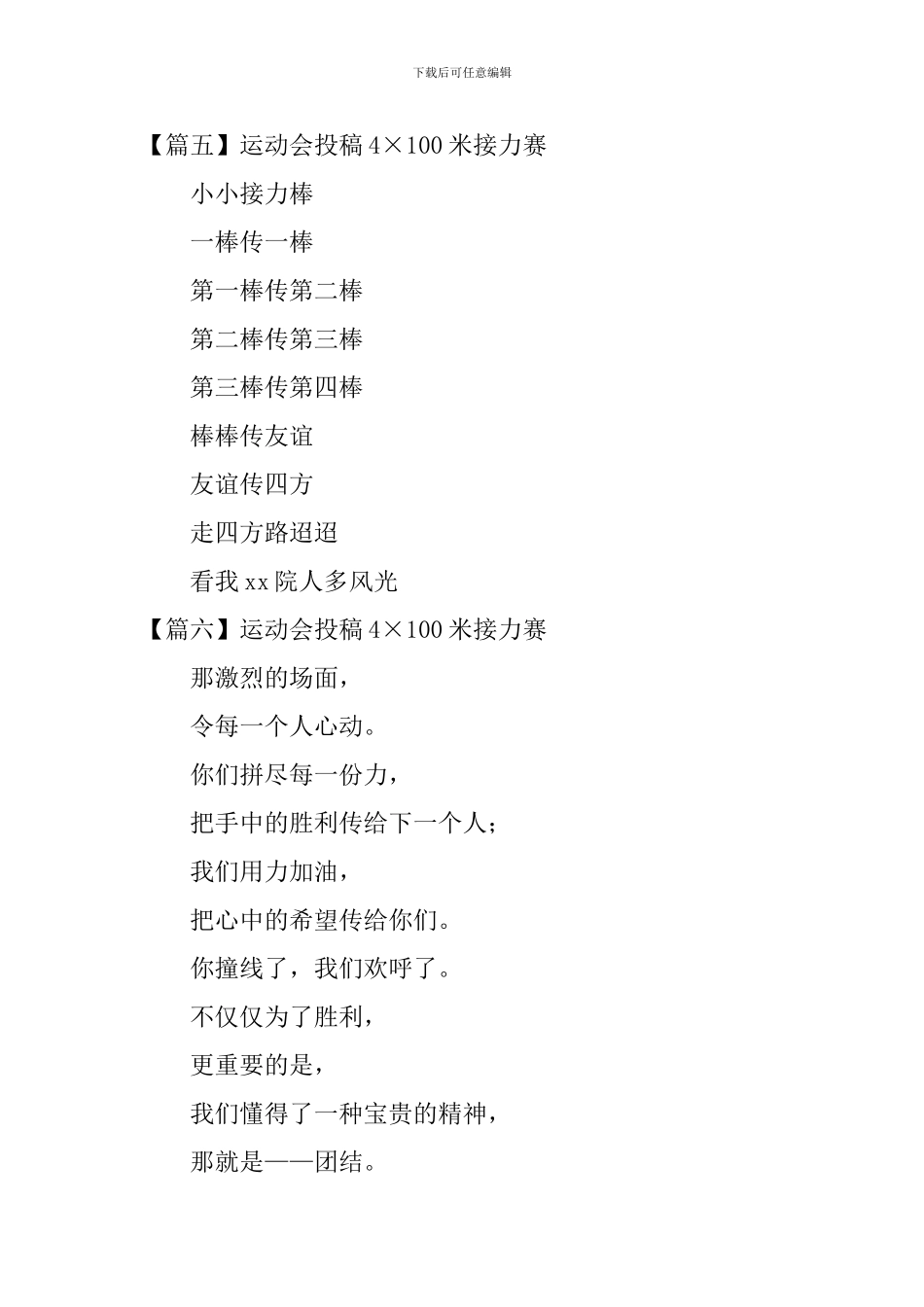 下载后可任意编辑

【篇五】运动会投稿4×100米接力赛

小小接力棒

一棒传一棒

第一棒传第二棒

第二棒传第三棒

第三棒传第四棒

棒棒传友谊

友谊传四方

走四方路迢迢

看我xx院人多风光

【篇六】运动会投稿4×100米接力赛

那激烈的场面，

令每一个人心动。

你们拼尽每一份力，

把手中的胜利传给下一个人；

我们用力加油，

把心中的希望传给你们。

你撞线了，我们欢呼了。

不仅仅为了胜利，

更重要的是，

我们懂得了一种宝贵的精神，

那就是——团结。